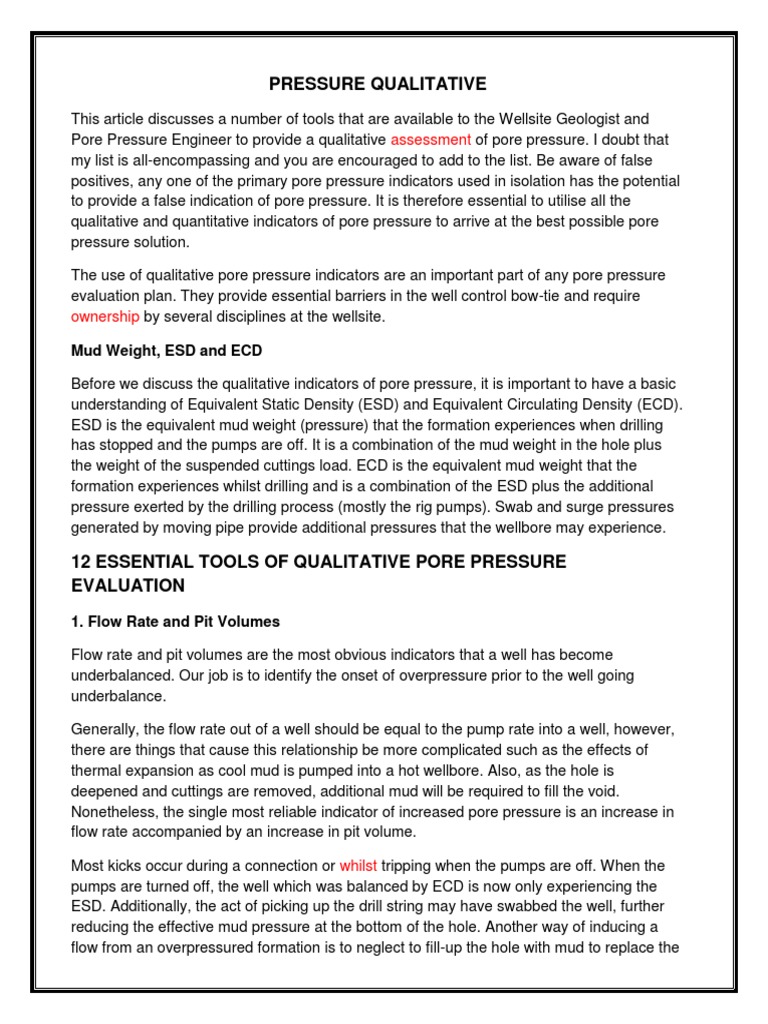 PRESSURE QUALITATIVE

This article discusses a number of tools that are available to the Wellsite Geologist and Pore Pressure Engineer to provide a qualitative assessment of pore pressure. I doubt that my list is all-encompassing and you are encouraged to add to the list. Be aware of false positives, any one of the primary pore pressure indicators used in isolation has the potential to provide a false indication of pore pressure. It is therefore essential to utilise all the qualitative and quantitative indicators of pore pressure to arrive at the best possible pore pressure solution.

The use of qualitative pore pressure indicators are an important part of any pore pressure evaluation plan. They provide essential barriers in the well control bow-tie and require ownership by several disciplines at the wellsite.

Mud Weight, ESD and ECD

Before we discuss the qualitative indicators of pore pressure, it is important to have a basic understanding of Equivalent Static Density (ESD) and Equivalent Circulating Density (ECD). ESD is the equivalent mud weight (pressure) that the formation experiences when drilling has stopped and the pumps are off. It is a combination of the mud weight in the hole plus the weight of the suspended cuttings load. ECD is the equivalent mud weight that the formation experiences whilst drilling and is a combination of the ESD plus the additional pressure exerted by the drilling process (mostly the rig pumps). Swab and surge pressures generated by moving pipe provide additional pressures that the wellbore may experience.

12 ESSENTIAL TOOLS OF QUALITATIVE PORE PRESSURE EVALUATION

1. Flow Rate and Pit Volumes

Flow rate and pit volumes are the most obvious indicators that a well has become underbalanced. Our job is to identify the onset of overpressure prior to the well going underbalance.

Generally, the flow rate out of a well should be equal to the pump rate into a well, however, there are things that cause this relationship be more complicated such as the effects of thermal expansion as cool mud is pumped into a hot wellbore. Also, as the hole is deepened and cuttings are removed, additional mud will be required to fill the void. Nonetheless, the single most reliable indicator of increased pore pressure is an increase in flow rate accompanied by an increase in pit volume.

Most kicks occur during a connection or whilst tripping when the pumps are off. When the pumps are turned off, the well which was balanced by ECD is now only experiencing the ESD. Additionally, the act of picking up the drill string may have swabbed the well, further reducing the effective mud pressure at the bottom of the hole. Another way of inducing a flow from an overpressured formation is to neglect to fill-up the hole with mud to replace the